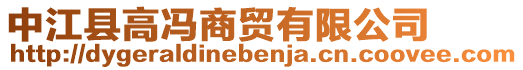 中江县高冯商贸有限公司
http://dygeraldinebenja.cn.coovee.com